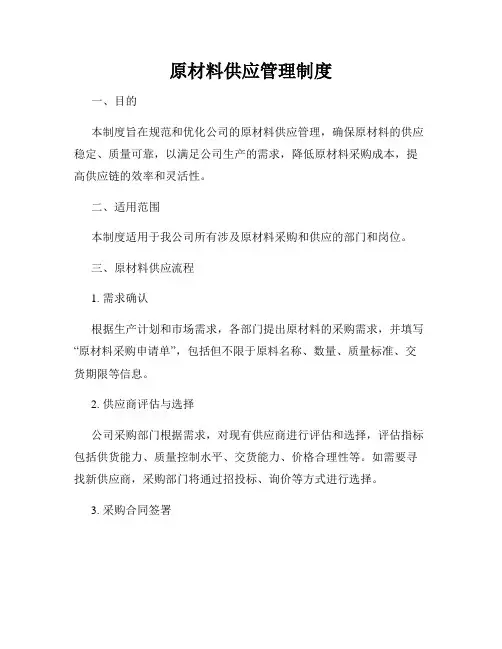 原材料供应管理制度

一、目的

本制度旨在规范和优化公司的原材料供应管理，确保原材料的供应稳定、质量可靠，以满足公司生产的需求，降低原材料采购成本，提高供应链的效率和灵活性。

二、适用范围

本制度适用于我公司所有涉及原材料采购和供应的部门和岗位。

三、原材料供应流程

1. 需求确认

根据生产计划和市场需求，各部门提出原材料的采购需求，并填写“原材料采购申请单”，包括但不限于原料名称、数量、质量标准、交货期限等信息。

2. 供应商评估与选择

公司采购部门根据需求，对现有供应商进行评估和选择，评估指标包括供货能力、质量控制水平、交货能力、价格合理性等。如需要寻找新供应商，采购部门将通过招投标、询价等方式进行选择。

3. 采购合同签署